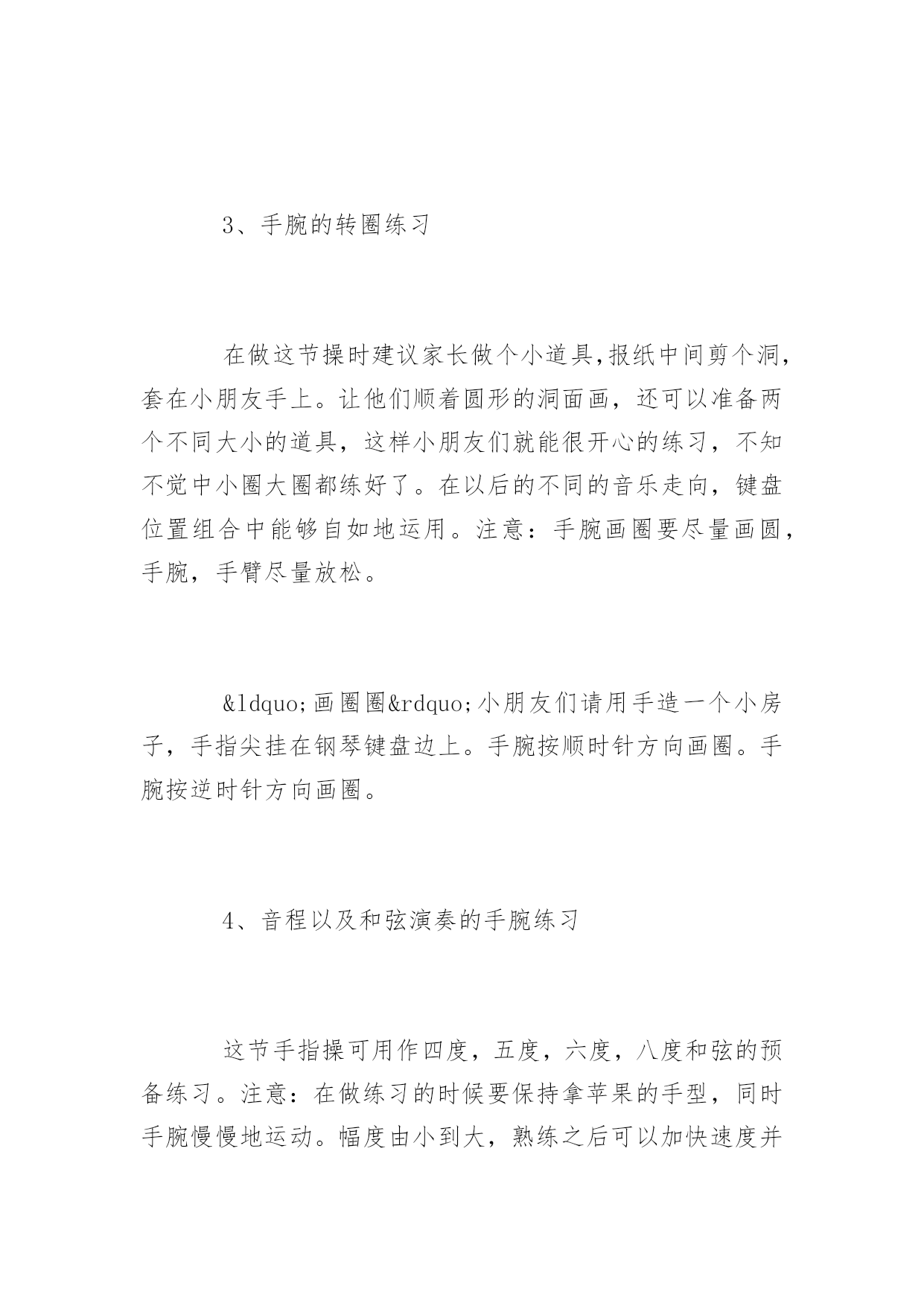 3、手腕的转圈练习

在做这节操时建议家长做个小道具,报纸中间剪个洞,套在小朋友手上。让他们顺着圆形的洞面画，还可以准备两个不同大小的道具，这样小朋友们就能很开心的练习，不知不觉中小圈大圈都练好了。在以后的不同的音乐走向，键盘位置组合中能够自如地运用。注意：手腕画圈要尽量画圆，手腕，手臂尽量放松。

&ldquo;画圈圈&rdquo;小朋友们请用手造一个小房子，手指尖挂在钢琴键盘边上。手腕按顺时针方向画圈。手腕按逆时针方向画圈。

4、音程以及和弦演奏的手腕练习

这节手指操可用作四度，五度，六度，八度和弦的预备练习。注意：在做练习的时候要保持拿苹果的手型，同时手腕慢慢地运动。幅度由小到大，熟练之后可以加快速度并